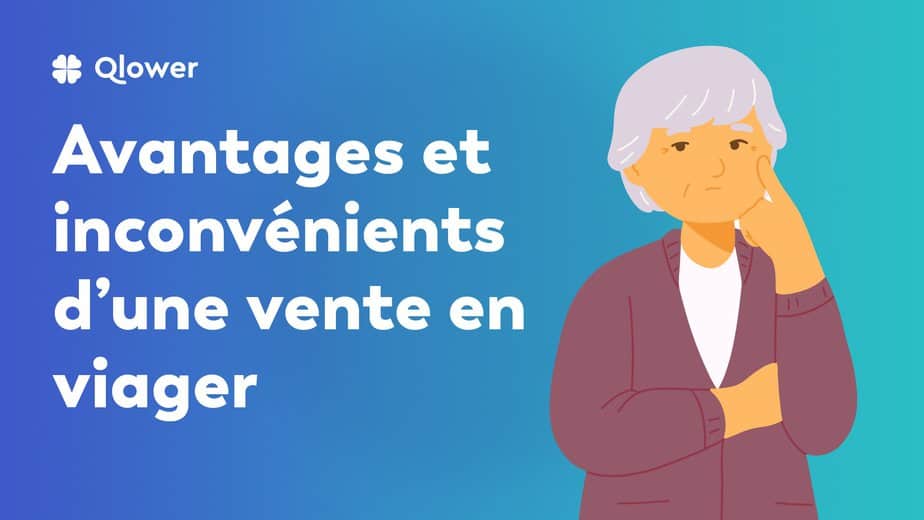 Qlower

Avantages et inconvénients d’une vente en viager